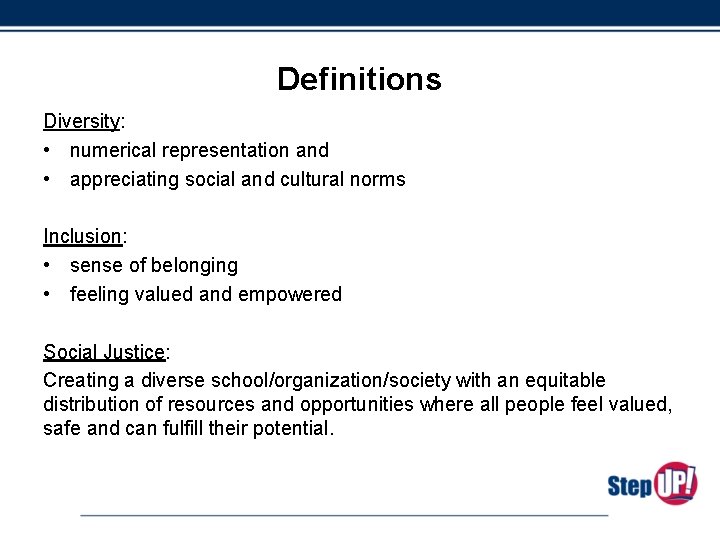 Definitions

Diversity:
• numerical representation and
• appreciating social and cultural norms

Inclusion:
• sense of belonging
• feeling valued and empowered

Social Justice:
Creating a diverse school/organization/society with an equitable distribution of resources and opportunities where all people feel valued, safe and can fulfill their potential.

Step UP!